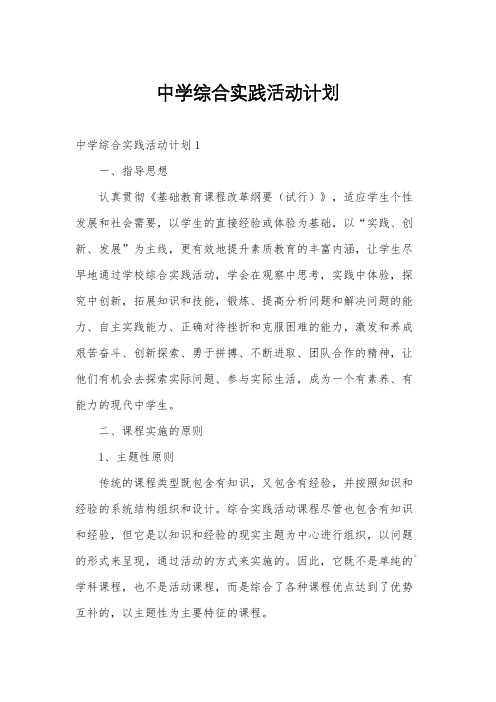 中学综合实践活动计划

中学综合实践活动计划1

一、指导思想

认真贯彻《基础教育课程改革纲要（试行）》，适应学生个性发展和社会需要，以学生的直接经验或体验为基础，以“实践、创新、发展”为主线，更有效地提升素质教育的丰富内涵，让学生尽早地通过学校综合实践活动，学会在观察中思考，实践中体验，探究中创新，拓展知识和技能，锻炼、提高分析问题和解决问题的能力、自主实践能力、正确对待挫折和克服困难的能力，激发和养成艰苦奋斗、创新探索、勇于拼搏、不断进取、团队合作的精神，让他们有机会去探索实际问题、参与实际生活，成为一个有素养、有能力的现代中学生。

二、课程实施的原则

1、主题性原则

传统的课程类型既包含有知识，又包含有经验，并按照知识和经验的系统结构组织和设计。综合实践活动课程尽管也包含有知识和经验，但它是以知识和经验的现实主题为中心进行组织，以问题的形式来呈现，通过活动的方式来实施的。因此，它既不是单纯的`学科课程，也不是活动课程，而是综合了各种课程优点达到了优势互补的，以主题性为主要特征的课程。